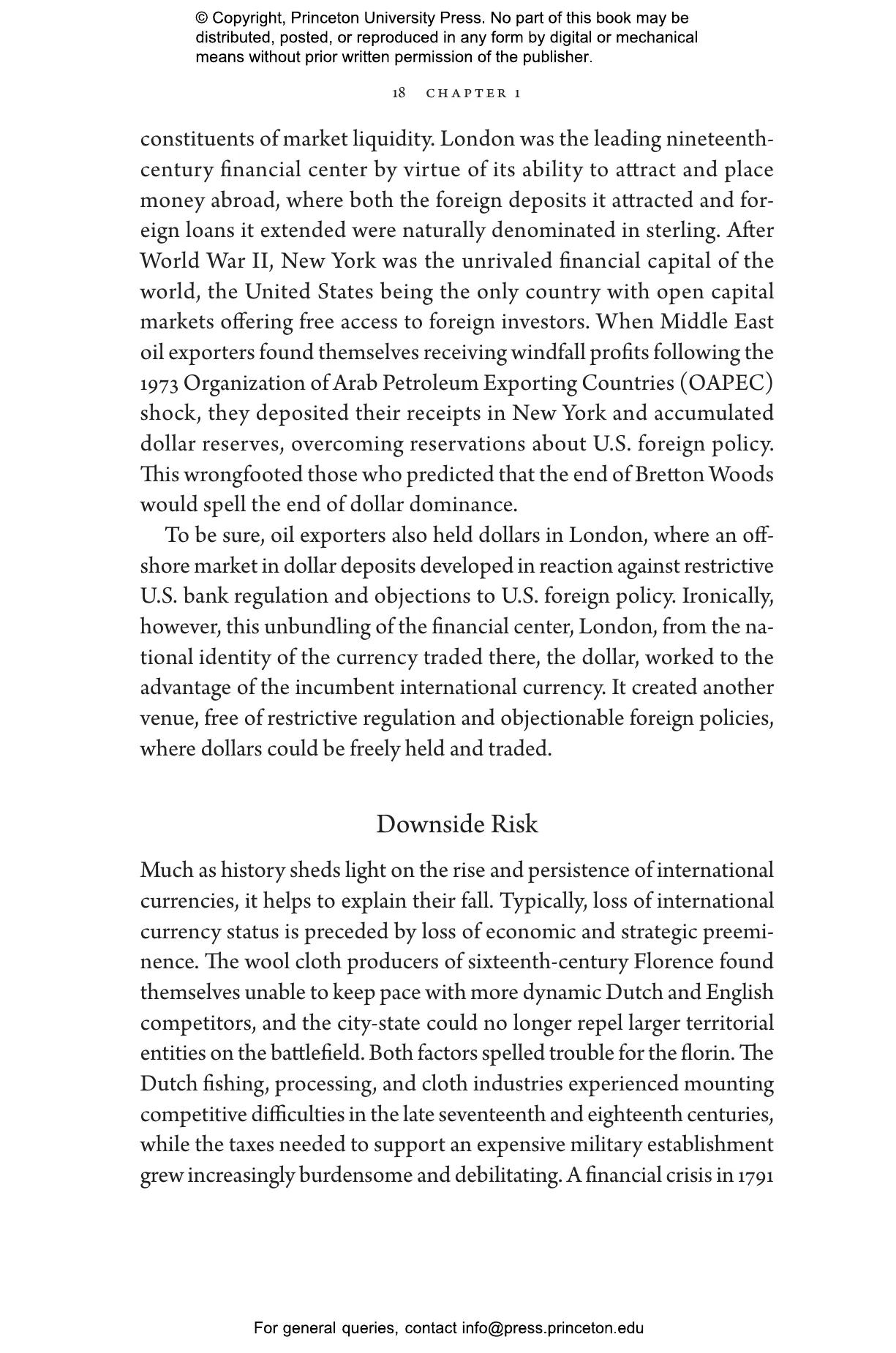 © Copyright, Princeton University Press. No part of this book may be distributed, posted, or reproduced in any form by digital or mechanical means without prior written permission of the publisher.

18 CHAPTER 1

constituents of market liquidity. London was the leading nineteenth-century financial center by virtue of its ability to attract and place money abroad, where both the foreign deposits it attracted and foreign loans it extended were naturally denominated in sterling. After World War II, New York was the unrivaled financial capital of the world, the United States being the only country with open capital markets offering free access to foreign investors. When Middle East oil exporters found themselves receiving windfall profits following the 1973 Organization of Arab Petroleum Exporting Countries (OAPEC) shock, they deposited their receipts in New York and accumulated dollar reserves, overcoming reservations about U.S. foreign policy. This wrongfooted those who predicted that the end of Bretton Woods would spell the end of dollar dominance.

To be sure, oil exporters also held dollars in London, where an offshore market in dollar deposits developed in reaction against restrictive U.S. bank regulation and objections to U.S. foreign policy. Ironically, however, this unbundling of the financial center, London, from the national identity of the currency traded there, the dollar, worked to the advantage of the incumbent international currency. It created another venue, free of restrictive regulation and objectionable foreign policies, where dollars could be freely held and traded.

Downside Risk

Much as history sheds light on the rise and persistence of international currencies, it helps to explain their fall. Typically, loss of international currency status is preceded by loss of economic and strategic preeminence. The wool cloth producers of sixteenth-century Florence found themselves unable to keep pace with more dynamic Dutch and English competitors, and the city-state could no longer repel larger territorial entities on the battlefield. Both factors spelled trouble for the florin. The Dutch fishing, processing, and cloth industries experienced mounting competitive difficulties in the late seventeenth and eighteenth centuries, while the taxes needed to support an expensive military establishment grew increasingly burdensome and debilitating. A financial crisis in 1791

For general queries, contact info@press.princeton.edu